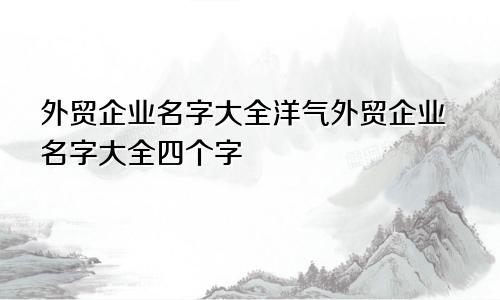 外贸企业名字大全洋气外贸企业名字大全四个字